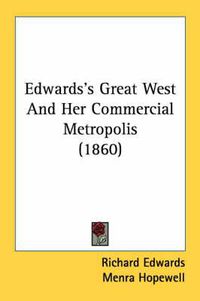 Edwards's Great West And Her Commercial Metropolis (1860)

Richard Edwards
Menra Hopewell